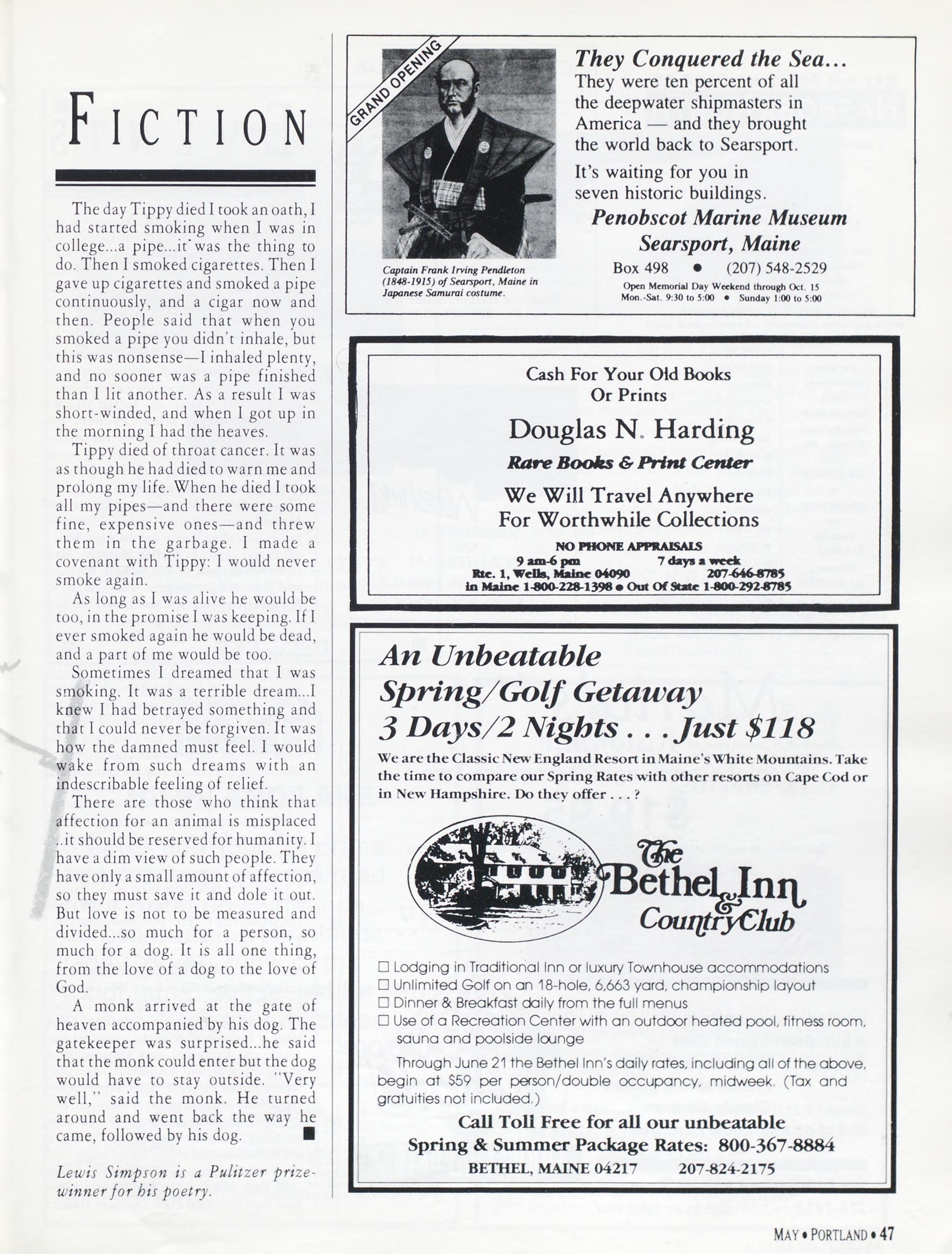 FICTION

The day Tippy died I took an oath, I had started smoking when I was in college...a pipe...it was the thing to do. Then I smoked cigarettes. Then I gave up cigarettes and smoked a pipe continuously, and a cigar now and then. People said that when you smoked a pipe you didn't inhale, but this was nonsense—I inhaled plenty, and no sooner was a pipe finished than I lit another. As a result I was short-winded, and when I got up in the morning I had the heaves.

Tippy died of throat cancer. It was as though he had died to warn me and prolong my life. When he died I took all my pipes—and there were some fine, expensive ones—and threw them in the garbage. I made a covenant with Tippy: I would never smoke again.

As long as I was alive he would be too, in the promise I was keeping. If I ever smoked again he would be dead, and a part of me would be too.

Sometimes I dreamed that I was smoking. It was a terrible dream...I knew I had betrayed something and that I could never be forgiven. It was how the damned must feel. I would wake from such dreams with an indescribable feeling of relief.

There are those who think that affection for an animal is misplaced ..it should be reserved for humanity. I have a dim view of such people. They have only a small amount of affection, so they must save it and dole it out. But love is not to be measured and divided...so much for a person, so much for a dog. It is all one thing, from the love of a dog to the love of God.

A monk arrived at the gate of heaven accompanied by his dog. The gatekeeper was surprised...he said that the monk could enter but the dog would have to stay outside. "Very well," said the monk. He turned around and went back the way he came, followed by his dog. ■

Lewis Simpson is a Pulitzer prizewinner for his poetry.

GRAND OPENING

Captain Frank Irving Pendleton (1848-1915) of Searsport, Maine in Japanese Samurai costume.

They Conquered the Sea...
They were ten percent of all the deepwater shipmasters in America — and they brought the world back to Searsport.
It's waiting for you in seven historic buildings.
Penobscot Marine Museum
Searsport, Maine
Box 498 • (207) 548-2529
Open Memorial Day Weekend through Oct. 15
Mon.-Sat. 9:30 to 5:00 • Sunday 1:00 to 5:00

Cash For Your Old Books Or Prints
Douglas N. Harding
Rare Books & Print Center
We Will Travel Anywhere For Worthwhile Collections
NO PHONE APPRAISALS
9 am-6 pm 7 days a week
Rte. 1, Wells, Maine 04090 207-646-8785
in Maine 1-800-228-1398 • Out Of State 1-800-292-8785

An Unbeatable Spring/Golf Getaway
3 Days/2 Nights . . . Just $118
We are the Classic New England Resort in Maine's White Mountains. Take the time to compare our Spring Rates with other resorts on Cape Cod or in New Hampshire. Do they offer . . . ?

The Bethel Inn & Country Club

☐ Lodging in Traditional Inn or luxury Townhouse accommodations
☐ Unlimited Golf on an 18-hole, 6,663 yard, championship layout
☐ Dinner & Breakfast daily from the full menus
☐ Use of a Recreation Center with an outdoor heated pool, fitness room, sauna and poolside lounge

Through June 21 the Bethel Inn's daily rates, including all of the above, begin at $59 per person/double occupancy, midweek. (Tax and gratuities not included.)
Call Toll Free for all our unbeatable Spring & Summer Package Rates: 800-367-8884
BETHEL, MAINE 04217 207-824-2175

MAY • PORTLAND • 47